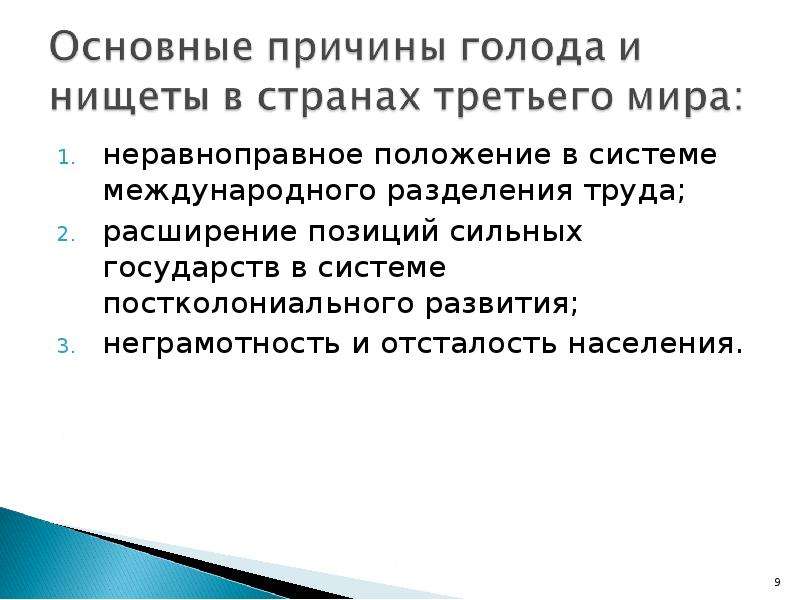 Основные причины голода и нищеты в странах третьего мира:

1. неравноправное положение в системе международного разделения труда;
2. расширение позиций сильных государств в системе постколониального развития;
3. неграмотность и отсталость населения.

9